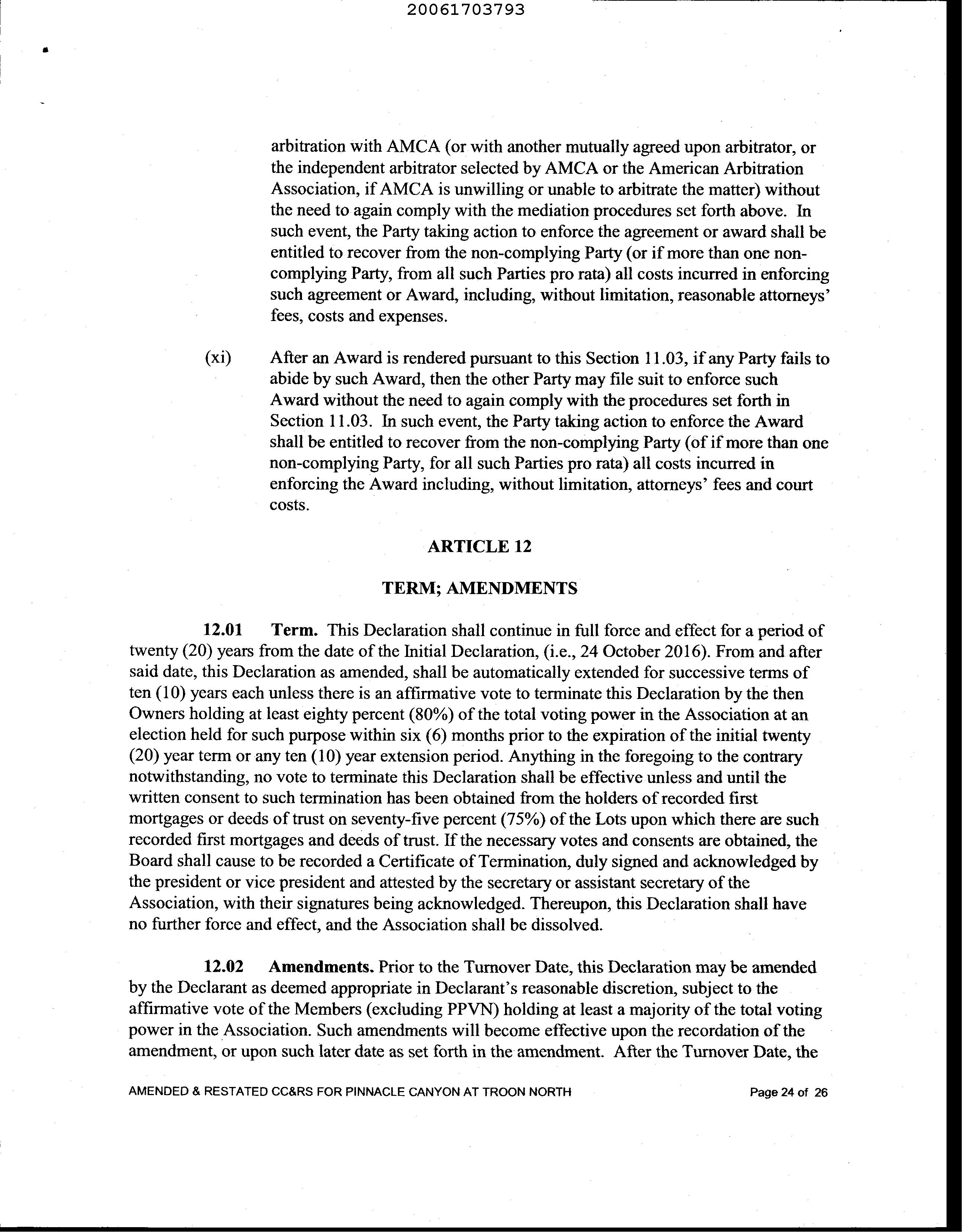 20061703793

arbitration with AMCA (or with another mutually agreed upon arbitrator, or the independent arbitrator selected by AMCA or the American Arbitration Association, if AMCA is unwilling or unable to arbitrate the matter) without the need to again comply with the mediation procedures set forth above. In such event, the Party taking action to enforce the agreement or award shall be entitled to recover from the non-complying Party (or if more than one non-complying Party, from all such Parties pro rata) all costs incurred in enforcing such agreement or Award, including, without limitation, reasonable attorneys' fees, costs and expenses.

(xi) After an Award is rendered pursuant to this Section 11.03, if any Party fails to abide by such Award, then the other Party may file suit to enforce such Award without the need to again comply with the procedures set forth in Section 11.03. In such event, the Party taking action to enforce the Award shall be entitled to recover from the non-complying Party (of if more than one non-complying Party, for all such Parties pro rata) all costs incurred in enforcing the Award including, without limitation, attorneys' fees and court costs.

ARTICLE 12

TERM; AMENDMENTS

12.01 Term. This Declaration shall continue in full force and effect for a period of twenty (20) years from the date of the Initial Declaration, (i.e., 24 October 2016). From and after said date, this Declaration as amended, shall be automatically extended for successive terms of ten (10) years each unless there is an affirmative vote to terminate this Declaration by the then Owners holding at least eighty percent (80%) of the total voting power in the Association at an election held for such purpose within six (6) months prior to the expiration of the initial twenty (20) year term or any ten (10) year extension period. Anything in the foregoing to the contrary notwithstanding, no vote to terminate this Declaration shall be effective unless and until the written consent to such termination has been obtained from the holders of recorded first mortgages or deeds of trust on seventy-five percent (75%) of the Lots upon which there are such recorded first mortgages and deeds of trust. If the necessary votes and consents are obtained, the Board shall cause to be recorded a Certificate of Termination, duly signed and acknowledged by the president or vice president and attested by the secretary or assistant secretary of the Association, with their signatures being acknowledged. Thereupon, this Declaration shall have no further force and effect, and the Association shall be dissolved.

12.02 Amendments. Prior to the Turnover Date, this Declaration may be amended by the Declarant as deemed appropriate in Declarant's reasonable discretion, subject to the affirmative vote of the Members (excluding PPVN) holding at least a majority of the total voting power in the Association. Such amendments will become effective upon the recordation of the amendment, or upon such later date as set forth in the amendment. After the Turnover Date, the

AMENDED & RESTATED CC&RS FOR PINNACLE CANYON AT TROON NORTH Page 24 of 26